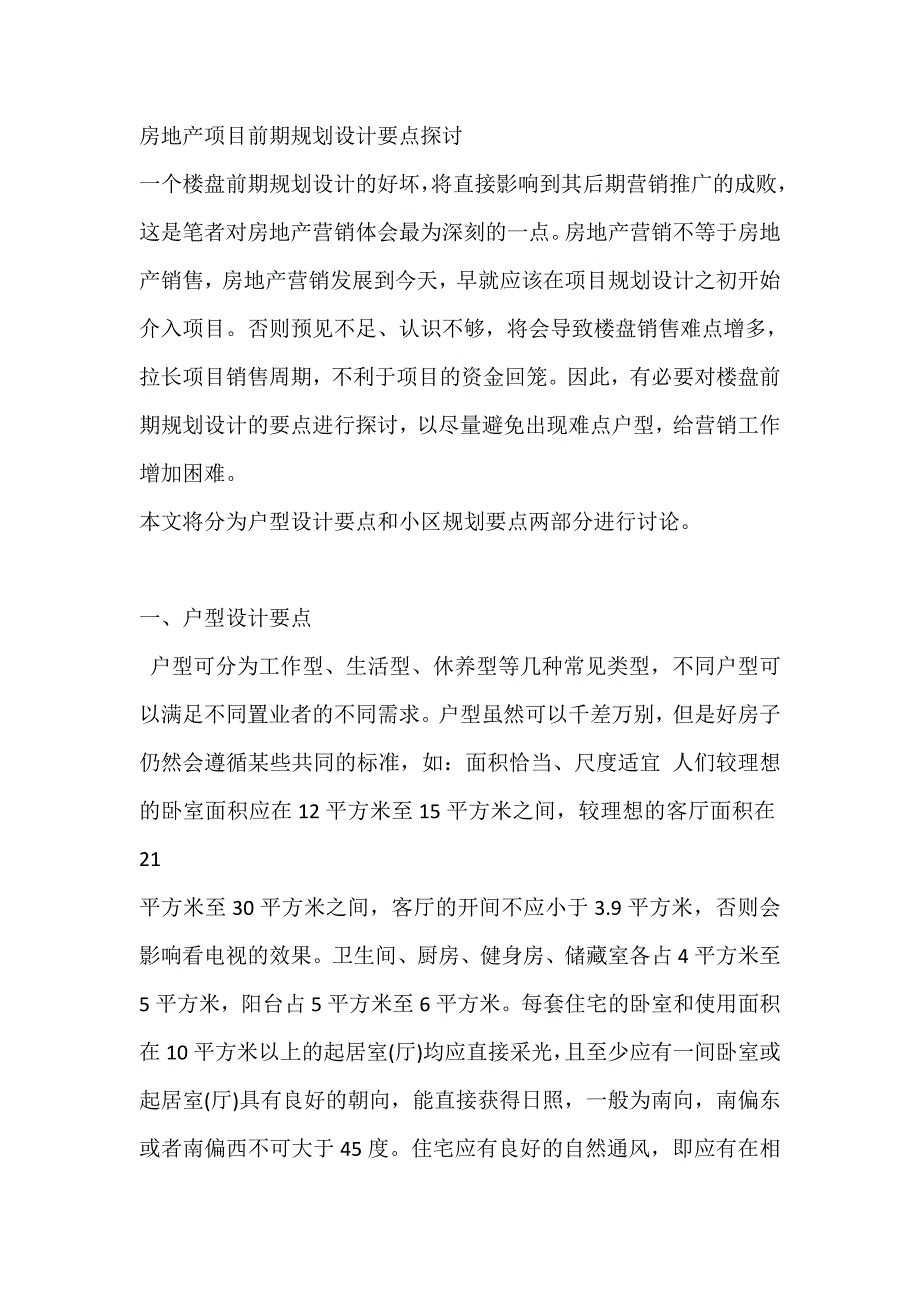 房地产项目前期规划设计要点探讨

一个楼盘前期规划设计的好坏，将直接影响到其后期营销推广的成败，这是笔者对房地产营销体会最为深刻的一点。房地产营销不等于房地产销售，房地产营销发展到今天，早就应该在项目规划设计之初开始介入项目。否则预见不足、认识不够，将会导致楼盘销售难点增多，拉长项目销售周期，不利于项目的资金回笼。因此，有必要对楼盘前期规划设计的要点进行探讨，以尽量避免出现难点户型，给营销工作增加困难。

本文将分为户型设计要点和小区规划要点两部分进行讨论。

一、户型设计要点

户型可分为工作型、生活型、休养型等几种常见类型，不同户型可以满足不同置业者的不同需求。户型虽然可以千差万别，但是好房子仍然会遵循某些共同的标准，如：面积恰当、尺度适宜 人们较理想的卧室面积应在 12 平方米至 15 平方米之间，较理想的客厅面积在 21

平方米至 30 平方米之间，客厅的开间不应小于 3.9 平方米，否则会影响看电视的效果。卫生间、厨房、健身房、储藏室各占 4 平方米至 5 平方米，阳台占 5 平方米至 6 平方米。每套住宅的卧室和使用面积在 10 平方米以上的起居室(厅)均应直接采光，且至少应有一间卧室或起居室(厅)具有良好的朝向，能直接获得日照，一般为南向，南偏东或者南偏西不可大于 45 度。住宅应有良好的自然通风，即应有在相